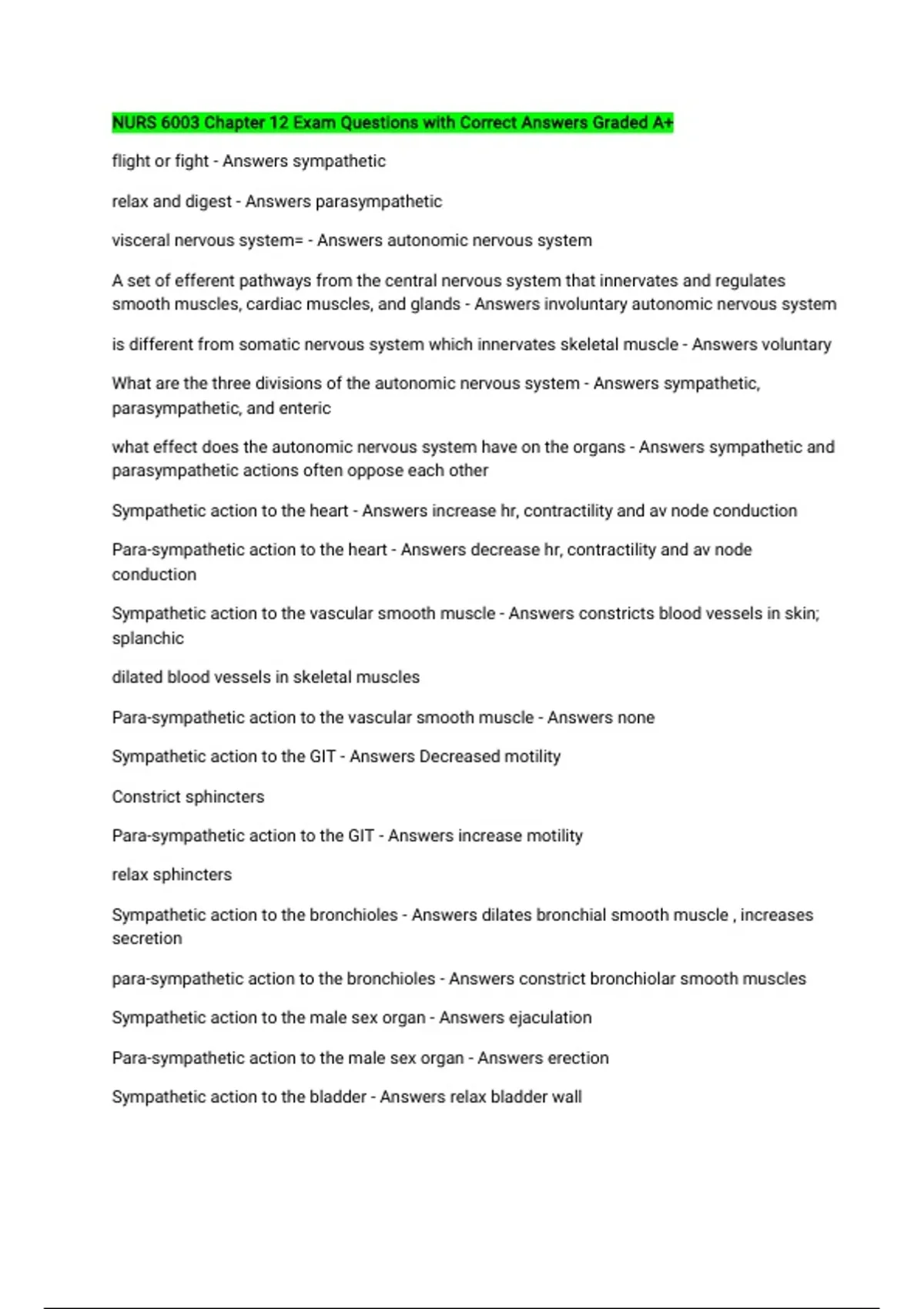 NURS 6003 Chapter 12 Exam Questions with Correct Answers Graded A+

flight or fight - Answers sympathetic

relax and digest - Answers parasympathetic

visceral nervous system= - Answers autonomic nervous system

A set of efferent pathways from the central nervous system that innervates and regulates smooth muscles, cardiac muscles, and glands - Answers involuntary autonomic nervous system

is different from somatic nervous system which innervates skeletal muscle - Answers voluntary

What are the three divisions of the autonomic nervous system - Answers sympathetic, parasympathetic, and enteric

what effect does the autonomic nervous system have on the organs - Answers sympathetic and parasympathetic actions often oppose each other

Sympathetic action to the heart - Answers increase hr, contractility and av node conduction

Para-sympathetic action to the heart - Answers decrease hr, contractility and av node conduction

Sympathetic action to the vascular smooth muscle - Answers constricts blood vessels in skin; splanchic

dilated blood vessels in skeletal muscles

Para-sympathetic action to the vascular smooth muscle - Answers none

Sympathetic action to the GIT - Answers Decreased motility

Constrict sphincters

Para-sympathetic action to the GIT - Answers increase motility

relax sphincters

Sympathetic action to the bronchioles - Answers dilates bronchial smooth muscle , increases secretion

para-sympathetic action to the bronchioles - Answers constrict bronchiolar smooth muscles

Sympathetic action to the male sex organ - Answers ejaculation

Para-sympathetic action to the male sex organ - Answers erection

Sympathetic action to the bladder - Answers relax bladder wall